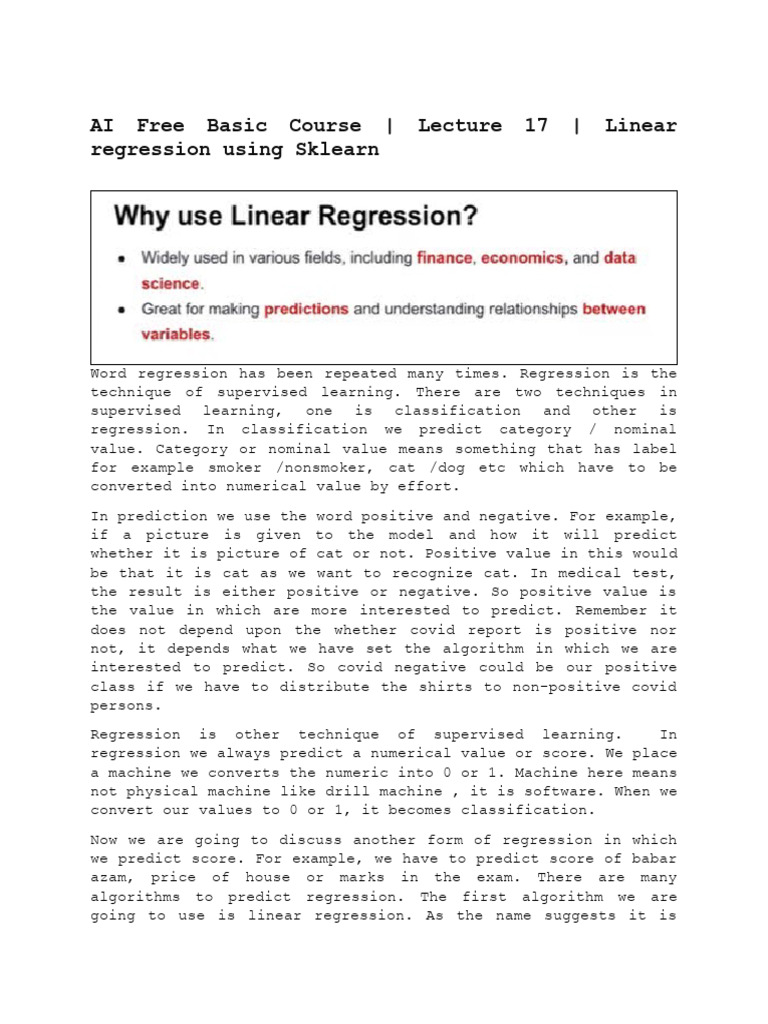 AI Free Basic Course | Lecture 17 | Linear regression using Sklearn

Why use Linear Regression?

• Widely used in various fields, including finance, economics, and data science.

• Great for making predictions and understanding relationships between variables.

Word regression has been repeated many times. Regression is the technique of supervised learning. There are two techniques in supervised learning, one is classification and other is regression. In classification we predict category / nominal value. Category or nominal value means something that has label for example smoker /nonsmoker, cat /dog etc which have to be converted into numerical value by effort.

In prediction we use the word positive and negative. For example, if a picture is given to the model and how it will predict whether it is picture of cat or not. Positive value in this would be that it is cat as we want to recognize cat. In medical test, the result is either positive or negative. So positive value is the value in which are more interested to predict. Remember it does not depend upon the whether covid report is positive nor not, it depends what we have set the algorithm in which we are interested to predict. So covid negative could be our positive class if we have to distribute the shirts to non-positive covid persons.

Regression is other technique of supervised learning. In regression we always predict a numerical value or score. We place a machine we converts the numeric into 0 or 1. Machine here means not physical machine like drill machine , it is software. When we convert our values to 0 or 1, it becomes classification.

Now we are going to discuss another form of regression in which we predict score. For example, we have to predict score of babar azam, price of house or marks in the exam. There are many algorithms to predict regression. The first algorithm we are going to use is linear regression. As the name suggests it is